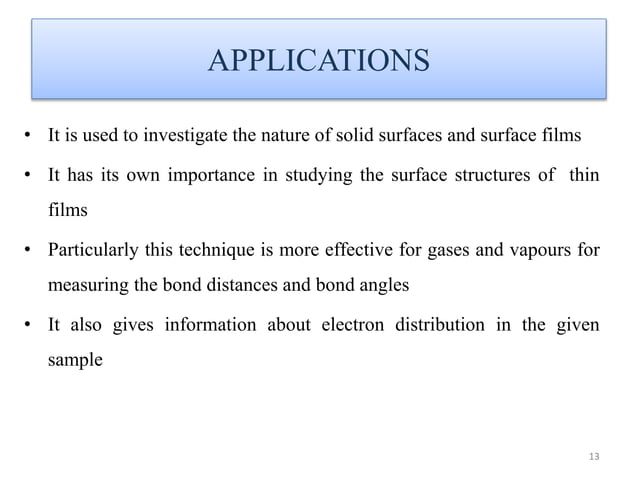 APPLICATIONS

• It is used to investigate the nature of solid surfaces and surface films

• It has its own importance in studying the surface structures of thin films

• Particularly this technique is more effective for gases and vapours for measuring the bond distances and bond angles

• It also gives information about electron distribution in the given sample

13